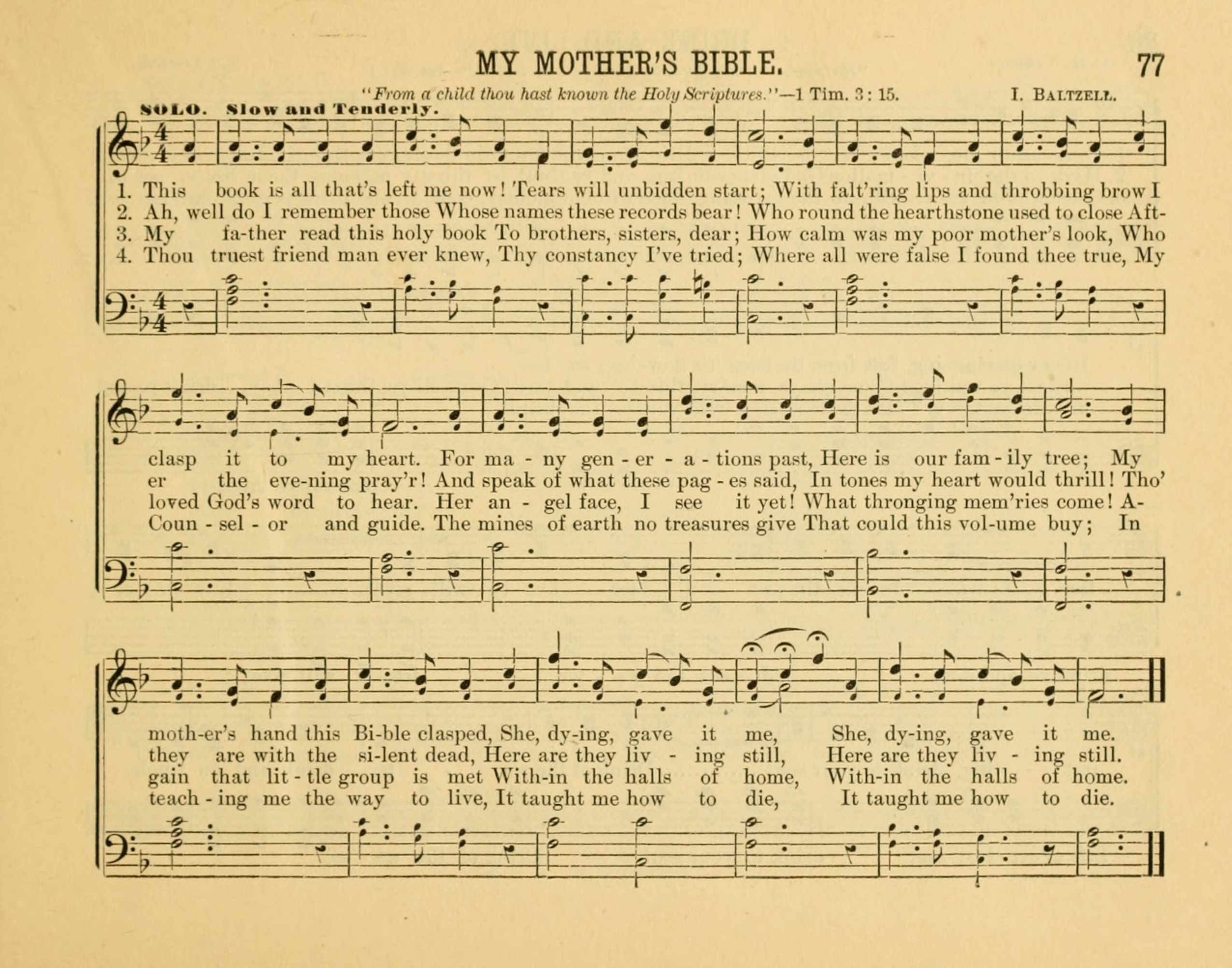 MY MOTHER'S BIBLE. 77

"From a child thou hast known the Holy Scriptures."—1 Tim. 3 : 15. I. BALTZELL.

SOLO. Slow and Tenderly.

1. This book is all that's left me now! Tears will unbidden start; With falt'ring lips and throbbing brow I
2. Ah, well do I remember those Whose names these records bear! Who round the hearthstone used to close Aft-
3. My fa-ther read this holy book To brothers, sisters, dear; How calm was my poor mother's look, Who
4. Thou truest friend man ever knew, Thy constancy I've tried; Where all were false I found thee true, My

clasp it to my heart. For ma - ny gen - er - a - tions past, Here is our fam - ily tree; My
er the eve-ning pray'r! And speak of what these pag - es said, In tones my heart would thrill! Tho'
loved God's word to hear. Her an - gel face, I see it yet! What thronging mem'ries come! A-
Coun - sel - or and guide. The mines of earth no treasures give That could this vol-ume buy; In

moth-er's hand this Bi-ble clasped, She, dy-ing, gave it me, She, dy-ing, gave it me.
they are with the si-lent dead, Here are they liv - ing still, Here are they liv - ing still.
gain that lit - tle group is met With-in the halls of home, With-in the halls of home.
teach - ing me the way to live, It taught me how to die, It taught me how to die.